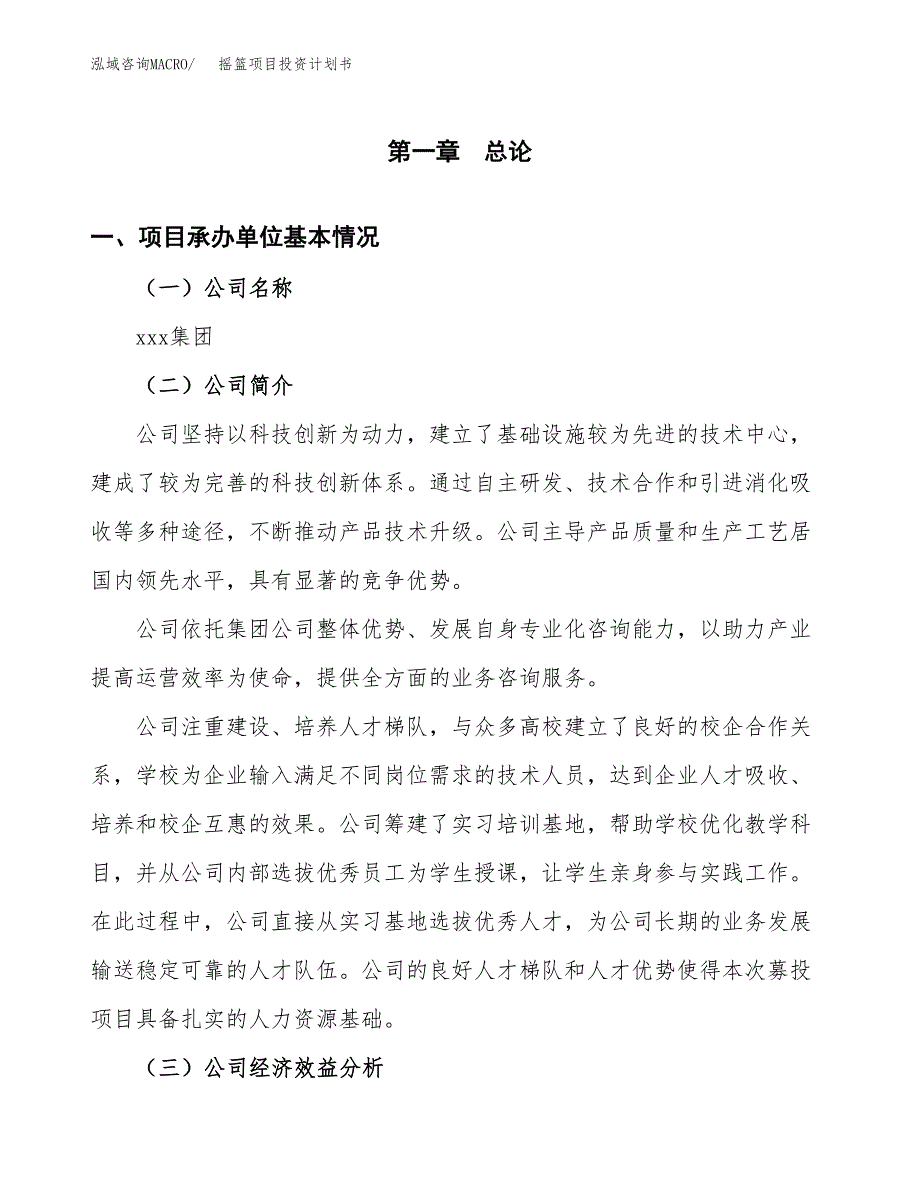 泓域咨询MACRO/　　摇篮项目投资计划书

第一章　总论

一、项目承办单位基本情况

（一）公司名称

xxx集团

（二）公司简介

公司坚持以科技创新为动力，建立了基础设施较为先进的技术中心，建成了较为完善的科技创新体系。通过自主研发、技术合作和引进消化吸收等多种途径，不断推动产品技术升级。公司主导产品质量和生产工艺居国内领先水平，具有显著的竞争优势。

公司依托集团公司整体优势、发展自身专业化咨询能力，以助力产业提高运营效率为使命，提供全方面的业务咨询服务。

公司注重建设、培养人才梯队，与众多高校建立了良好的校企合作关系，学校为企业输入满足不同岗位需求的技术人员，达到企业人才吸收、培养和校企互惠的效果。公司筹建了实习培训基地，帮助学校优化教学科目，并从公司内部选拔优秀员工为学生授课，让学生亲身参与实践工作。在此过程中，公司直接从实习基地选拔优秀人才，为公司长期的业务发展输送稳定可靠的人才队伍。公司的良好人才梯队和人才优势使得本次募投项目具备扎实的人力资源基础。

（三）公司经济效益分析